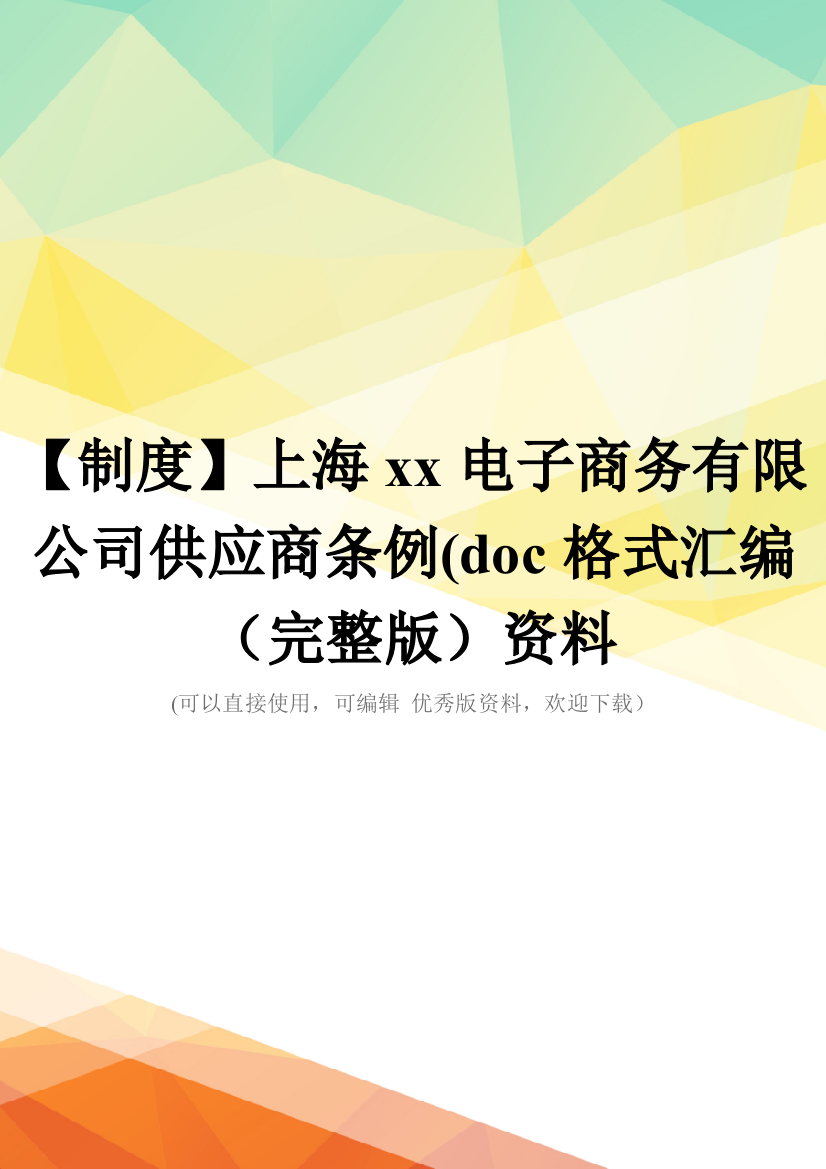 【制度】上海 xx 电子商务有限公司供应商条例(doc 格式汇编（完整版）资料

(可以直接使用，可编辑 优秀版资料，欢迎下载）